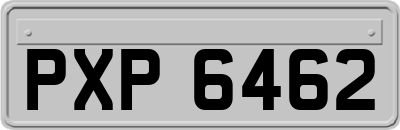 PXP 6462